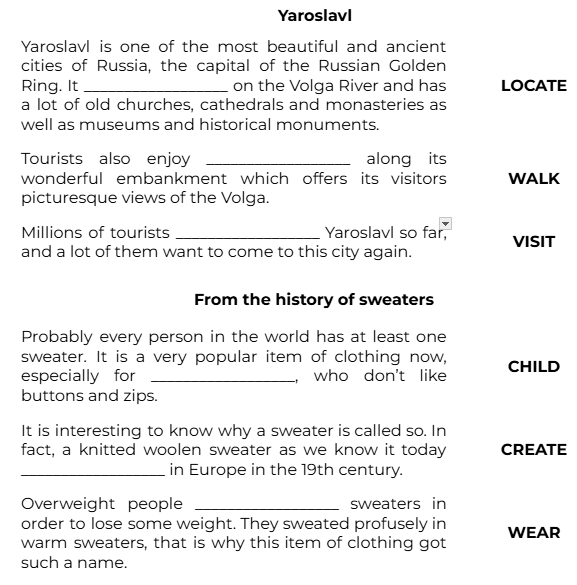 Yaroslavl

Yaroslavl is one of the most beautiful and ancient cities of Russia, the capital of the Russian Golden Ring. It ________________ on the Volga River and has a lot of old churches, cathedrals and monasteries as well as museums and historical monuments.

LOCATE

Tourists also enjoy ________________ along its wonderful embankment which offers its visitors picturesque views of the Volga.

WALK

Millions of tourists ________________ Yaroslavl so far, and a lot of them want to come to this city again.

VISIT

From the history of sweaters

Probably every person in the world has at least one sweater. It is a very popular item of clothing now, especially for ________________, who don't like buttons and zips.

CHILD

It is interesting to know why a sweater is called so. In fact, a knitted woolen sweater as we know it today ________________ in Europe in the 19th century.

CREATE

Overweight people ________________ sweaters in order to lose some weight. They sweated profusely in warm sweaters, that is why this item of clothing got such a name.

WEAR